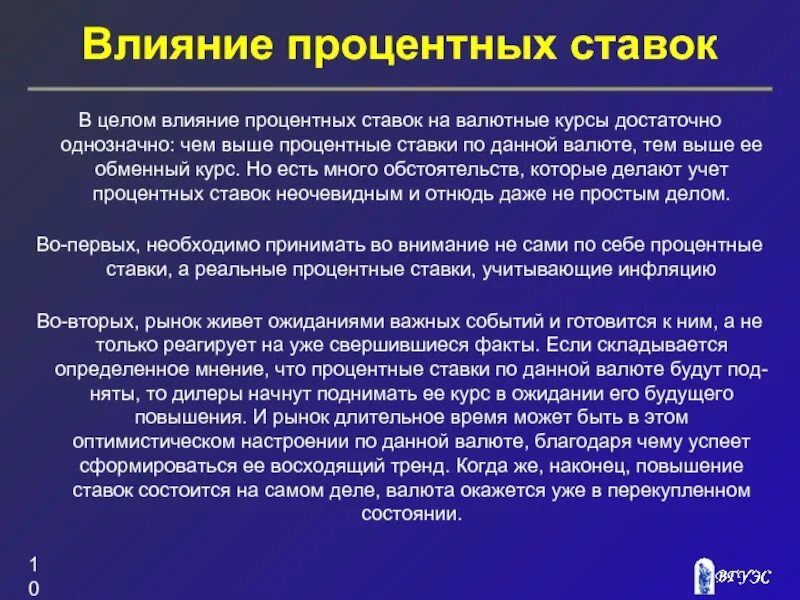 Влияние процентных ставок

В целом влияние процентных ставок на валютные курсы достаточно однозначно: чем выше процентные ставки по данной валюте, тем выше ее обменный курс. Но есть много обстоятельств, которые делают учет процентных ставок неочевидным и отнюдь даже не простым делом.

Во-первых, необходимо принимать во внимание не сами по себе процентные ставки, а реальные процентные ставки, учитывающие инфляцию

Во-вторых, рынок живет ожиданиями важных событий и готовится к ним, а не только реагирует на уже свершившиеся факты. Если складывается определенное мнение, что процентные ставки по данной валюте будут подняты, то дилеры начнут поднимать ее курс в ожидании его будущего повышения. И рынок длительное время может быть в этом оптимистическом настроении по данной валюте, благодаря чему успеет сформироваться ее восходящий тренд. Когда же, наконец, повышение ставок состоится на самом деле, валюта окажется уже в перекупленном состоянии.

10

ВГУЭС